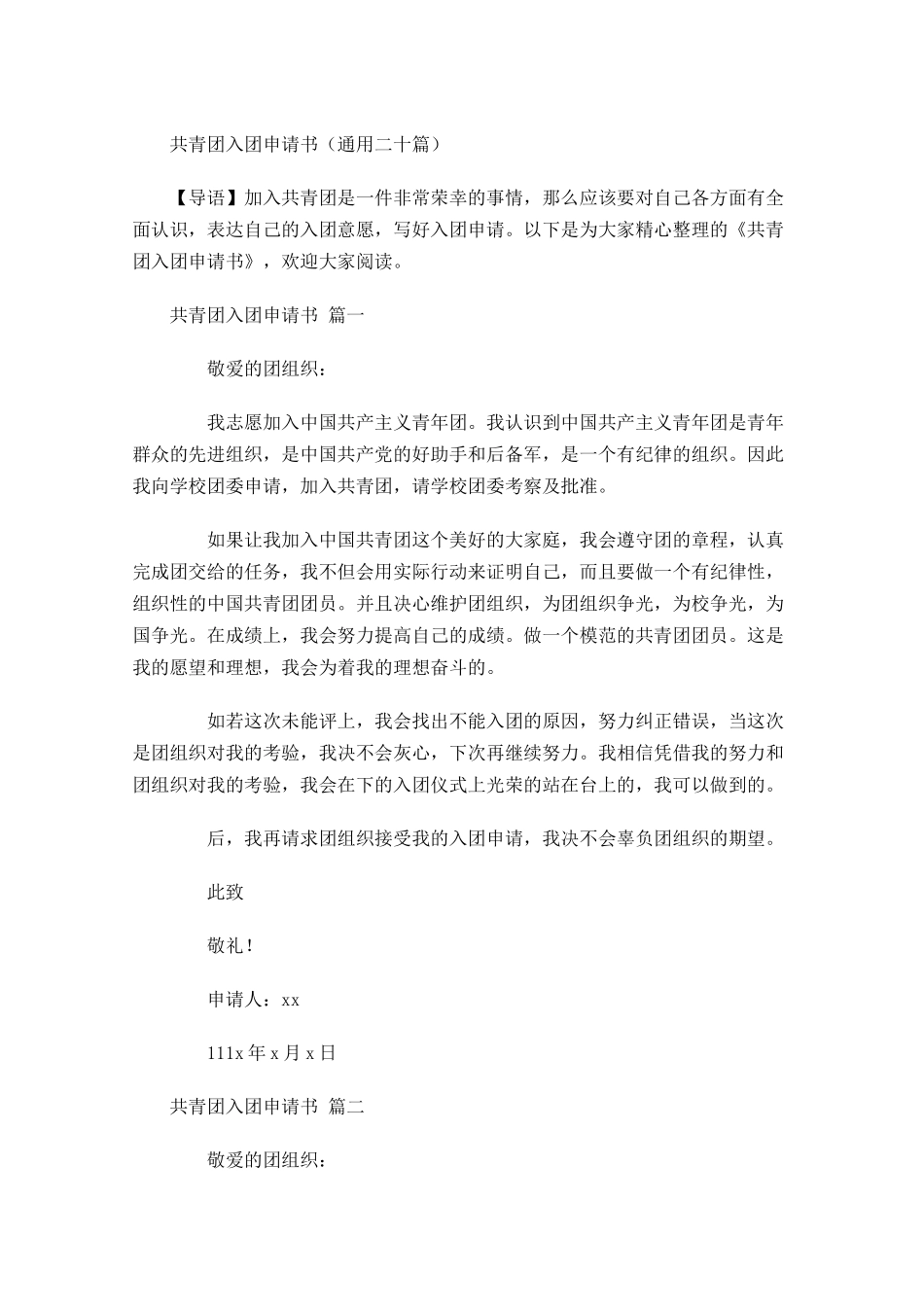 共青团入团申请书（通用二十篇）

【导语】加入共青团是一件非常荣幸的事情，那么应该要对自己各方面有全面认识，表达自己的入团意愿，写好入团申请。以下是为大家精心整理的《共青团入团申请书》，欢迎大家阅读。

共青团入团申请书 篇一

敬爱的团组织：

我志愿加入中国共产主义青年团。我认识到中国共产主义青年团是青年群众的先进组织，是中国共产党的好助手和后备军，是一个有纪律的组织。因此我向学校团委申请，加入共青团，请学校团委考察及批准。

如果让我加入中国共青团这个美好的大家庭，我会遵守团的章程，认真完成团交给的任务，我不但会用实际行动来证明自己，而且要做一个有纪律性，组织性的中国共青团团员。并且决心维护团组织，为团组织争光，为校争光，为国争光。在成绩上，我会努力提高自己的成绩。做一个模范的共青团团员。这是我的愿望和理想，我会为着我的理想奋斗的。

如若这次未能评上，我会找出不能入团的原因，努力纠正错误，当这次是团组织对我的考验，我决不会灰心，下次再继续努力。我相信凭借我的努力和团组织对我的考验，我会在下的入团仪式上光荣的站在台上的，我可以做到的。

后，我再请求团组织接受我的入团申请，我决不会辜负团组织的期望。

此致

敬礼！

申请人：xx

111x 年 x 月 x 日

共青团入团申请书 篇二

敬爱的团组织：